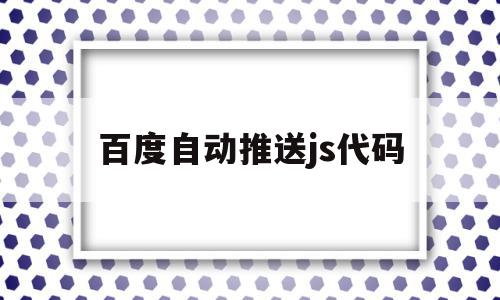 百度自动推送js代码